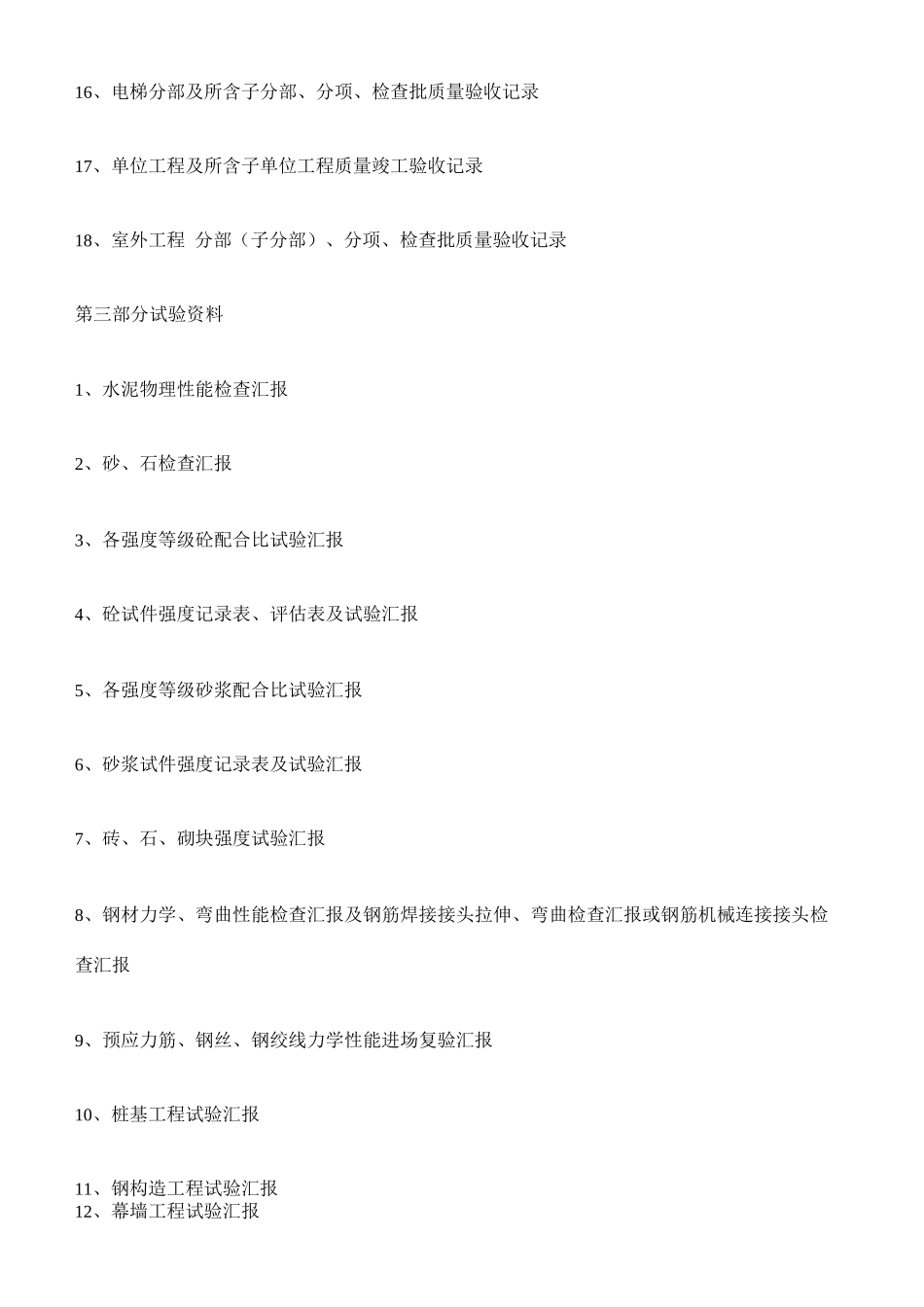 16、电梯分部及所含子分部、分项、检查批质量验收记录

17、单位工程及所含子单位工程质量竣工验收记录

18、室外工程 分部（子分部）、分项、检查批质量验收记录

第三部分试验资料

1、水泥物理性能检查汇报

2、砂、石检查汇报

3、各强度等级砼配合比试验汇报

4、砼试件强度记录表、评估表及试验汇报

5、各强度等级砂浆配合比试验汇报

6、砂浆试件强度记录表及试验汇报

7、砖、石、砌块强度试验汇报

8、钢材力学、弯曲性能检查汇报及钢筋焊接接头拉伸、弯曲检查汇报或钢筋机械连接接头检查汇报

9、预应力筋、钢丝、钢绞线力学性能进场复验汇报

10、桩基工程试验汇报

11、钢构造工程试验汇报
12、幕墙工程试验汇报